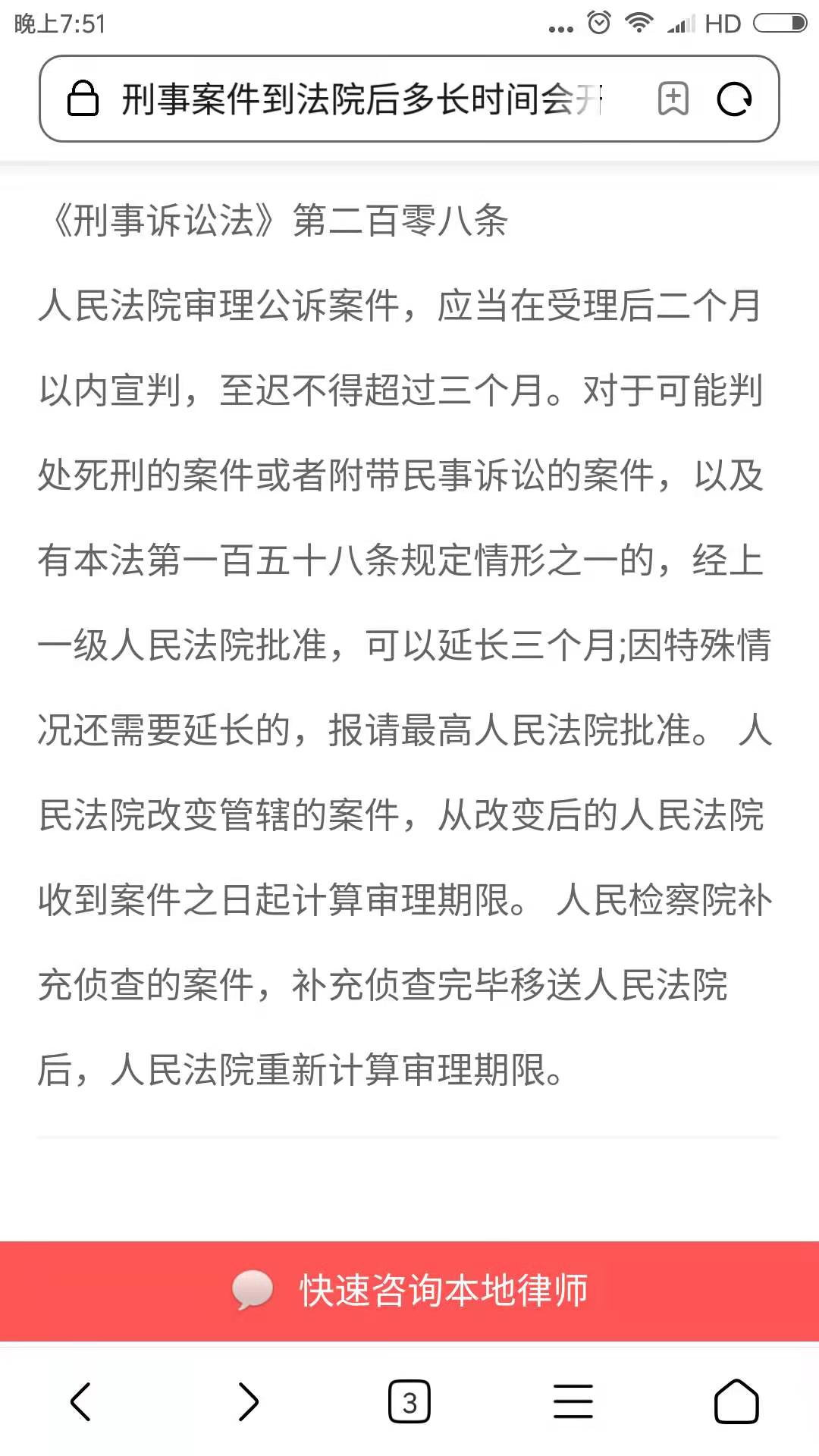 晚上7:51 ... HD

刑事案件到法院后多长时间会开

《刑事诉讼法》第二百零八条

人民法院审理公诉案件，应当在受理后二个月以内宣判，至迟不得超过三个月。对于可能判处死刑的案件或者附带民事诉讼的案件，以及有本法第一百五十八条规定情形之一的，经上一级人民法院批准，可以延长三个月;因特殊情况还需要延长的，报请最高人民法院批准。 人民法院改变管辖的案件，从改变后的人民法院收到案件之日起计算审理期限。 人民检察院补充侦查的案件，补充侦查完毕移送人民法院后，人民法院重新计算审理期限。

快速咨询本地律师

3